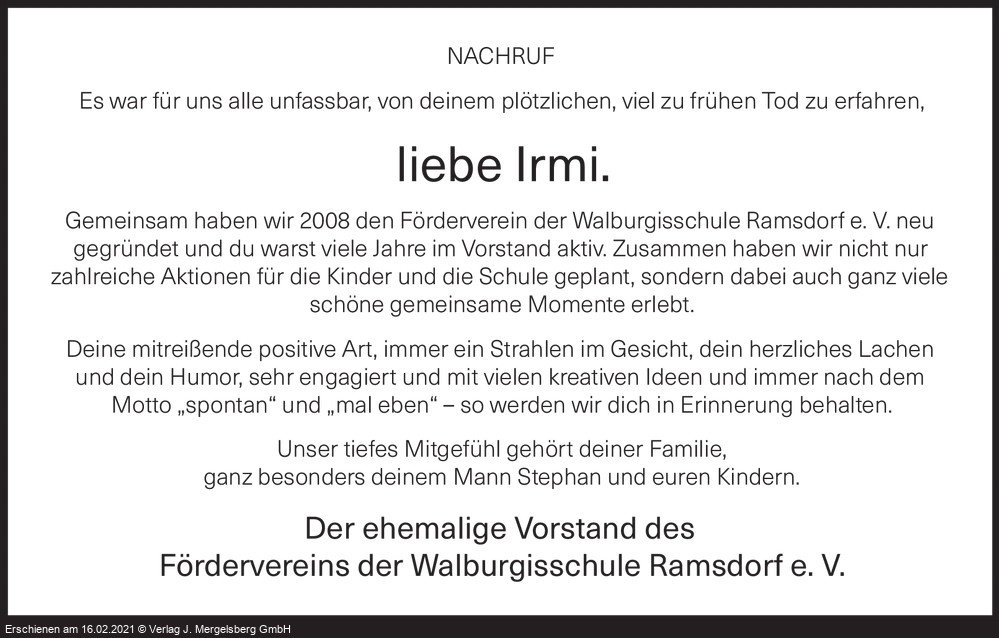 NACHRUF

Es war für uns alle unfassbar, von deinem plötzlichen, viel zu frühen Tod zu erfahren,

liebe Irmi.

Gemeinsam haben wir 2008 den Förderverein der Walburgisschule Ramsdorf e. V. neu gegründet und du warst viele Jahre im Vorstand aktiv. Zusammen haben wir nicht nur zahlreiche Aktionen für die Kinder und die Schule geplant, sondern dabei auch ganz viele schöne gemeinsame Momente erlebt.

Deine mitreißende positive Art, immer ein Strahlen im Gesicht, dein herzliches Lachen und dein Humor, sehr engagiert und mit vielen kreativen Ideen und immer nach dem Motto „spontan“ und „mal eben“ – so werden wir dich in Erinnerung behalten.

Unser tiefes Mitgefühl gehört deiner Familie, ganz besonders deinem Mann Stephan und euren Kindern.

Der ehemalige Vorstand des Fördervereins der Walburgisschule Ramsdorf e. V.

Erschienen am 16.02.2021 © Verlag J. Mergelsberg GmbH